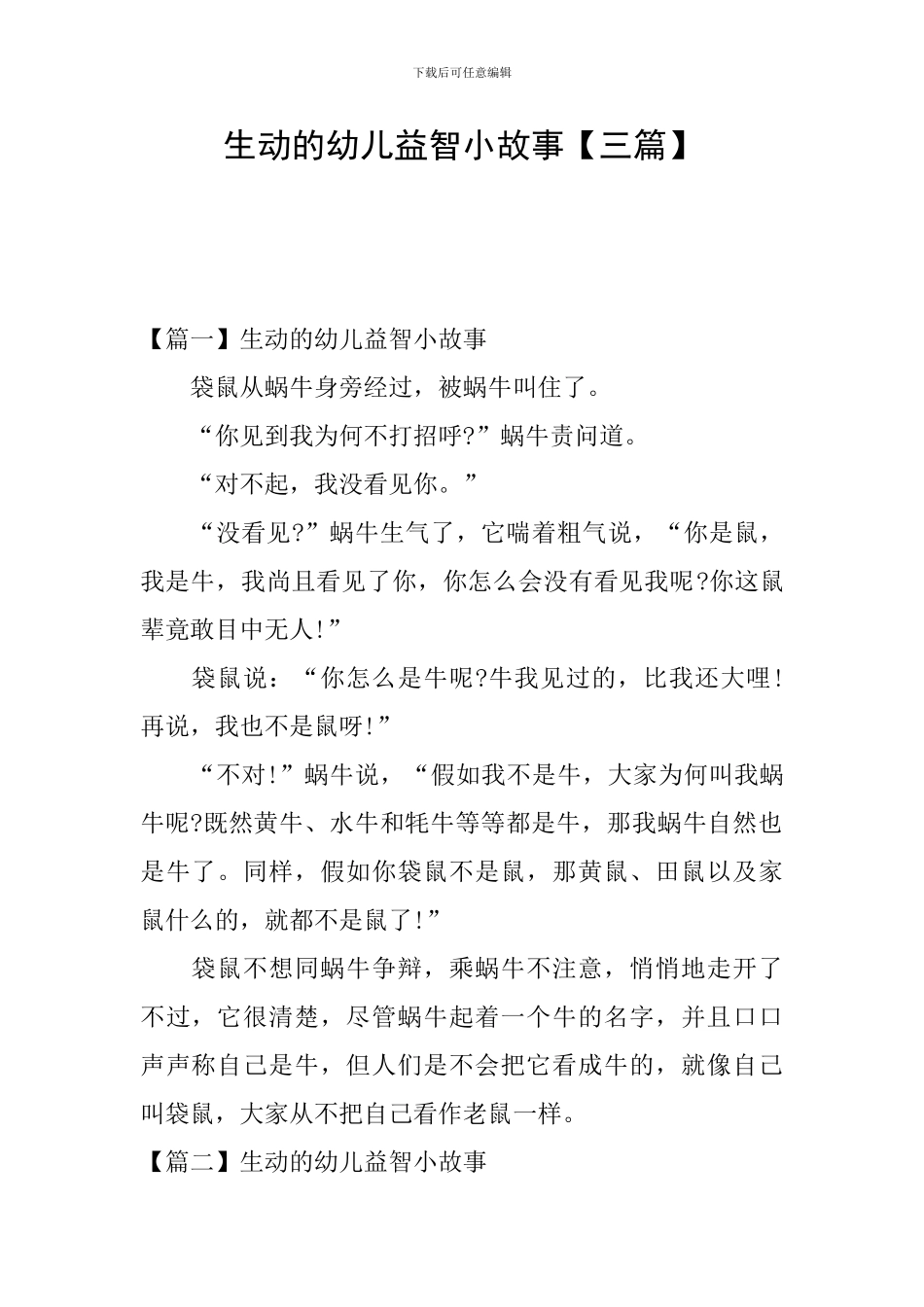 下载后可任意编辑

生动的幼儿益智小故事【三篇】

【篇一】生动的幼儿益智小故事

袋鼠从蜗牛身旁经过，被蜗牛叫住了。

“你见到我为何不打招呼?”蜗牛责问道。

“对不起，我没看见你。”

“没看见?”蜗牛生气了，它喘着粗气说，“你是鼠，我是牛，我尚且看见了你，你怎么会没有看见我呢?你这鼠辈竟敢目中无人!”

袋鼠说：“你怎么是牛呢?牛我见过的，比我还大哩!再说，我也不是鼠呀!”

“不对!”蜗牛说，“假如我不是牛，大家为何叫我蜗牛呢?既然黄牛、水牛和牦牛等等都是牛，那我蜗牛自然也是牛了。同样，假如你袋鼠不是鼠，那黄鼠、田鼠以及家鼠什么的，就都不是鼠了!”

袋鼠不想同蜗牛争辩，乘蜗牛不注意，悄悄地走开了不过，它很清楚，尽管蜗牛起着一个牛的名字，并且口口声声称自己是牛，但人们是不会把它看成牛的，就像自己叫袋鼠，大家从不把自己看作老鼠一样。

【篇二】生动的幼儿益智小故事